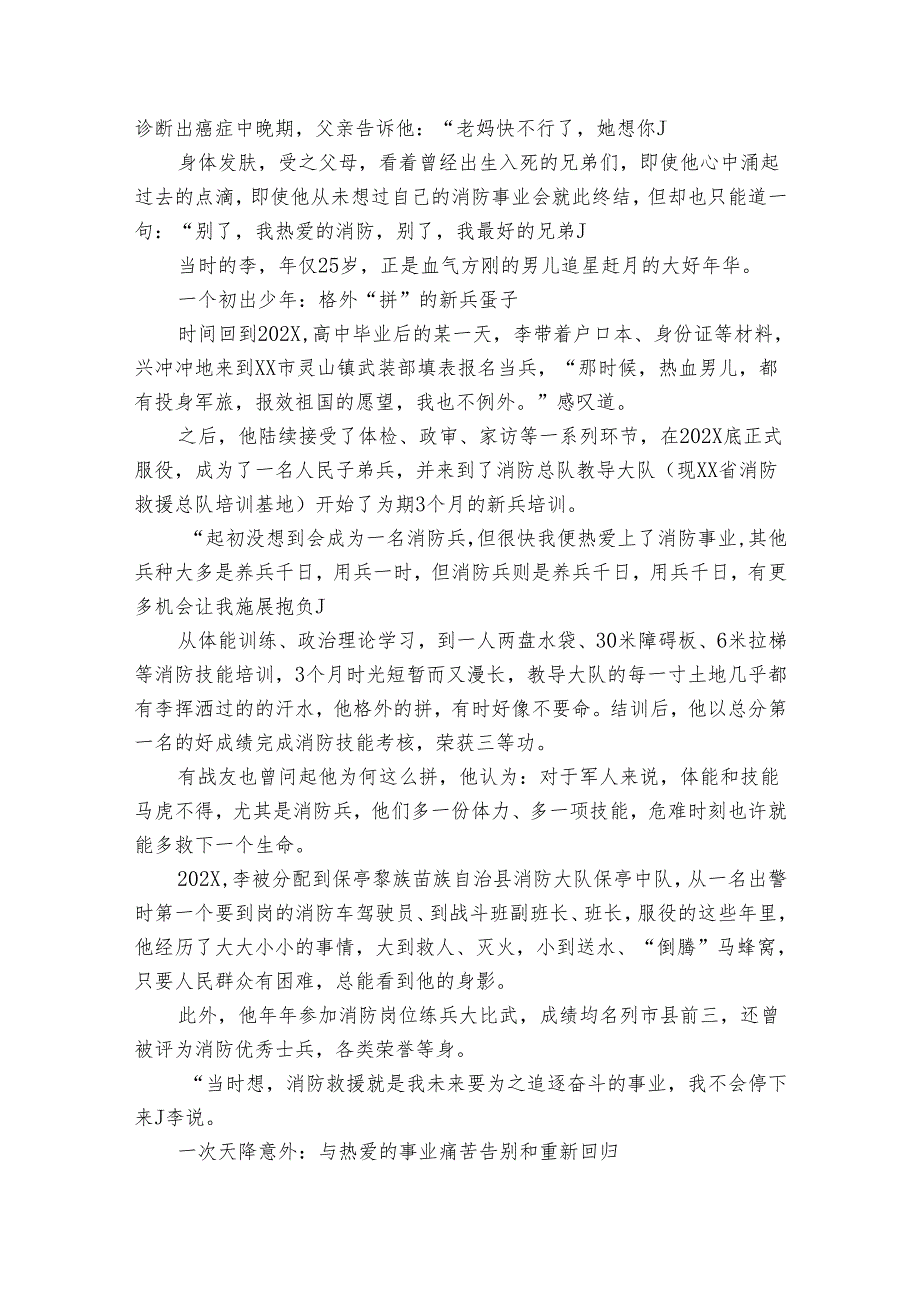 诊断出癌症中晚期，父亲告诉他：“老妈快不行了，她想你J

身体发肤，受之父母，看着曾经出生入死的兄弟们，即使他心中涌起过去的点滴，即使他从未想过自己的消防事业会就此终结，但却也只能道一句：“别了，我热爱的消防，别了，我最好的兄弟J

当时的李，年仅25岁，正是血气方刚的男儿追星赶月的大好年华。

一个初出少年：格外“拼”的新兵蛋子

时间回到202X,高中毕业后的某一天，李带着户口本、身份证等材料，兴冲冲地来到XX市灵山镇武装部填表报名当兵，“那时候，热血男儿，都有投身军旅，报效祖国的愿望，我也不例外。”感叹道。

之后，他陆续接受了体检、政审、家访等一系列环节，在202X底正式服役，成为了一名人民子弟兵，并来到了消防总队教导大队（现XX省消防救援总队培训基地）开始了为期3个月的新兵培训。

“起初没想到会成为一名消防兵,但很快我便热爱上了消防事业,其他兵种大多是养兵千日，用兵一时，但消防兵则是养兵千日，用兵千日，有更多机会让我施展抱负J

从体能训练、政治理论学习，到一人两盘水袋、30米障碍板、6米拉梯等消防技能培训，3个月时光短暂而又漫长，教导大队的每一寸土地几乎都有李挥洒过的的汗水，他格外的拼，有时好像不要命。结训后，他以总分第一名的好成绩完成消防技能考核，荣获三等功。

有战友也曾问起他为何这么拼，他认为：对于军人来说，体能和技能马虎不得，尤其是消防兵，他们多一份体力、多一项技能，危难时刻也许就能多救下一个生命。

202X,李被分配到保亭黎族苗族自治县消防大队保亭中队，从一名出警时第一个要到岗的消防车驾驶员、到战斗班副班长、班长，服役的这些年里，他经历了大大小小的事情，大到救人、灭火，小到送水、“倒腾”马蜂窝，只要人民群众有困难，总能看到他的身影。

此外，他年年参加消防岗位练兵大比武，成绩均名列市县前三，还曾被评为消防优秀士兵，各类荣誉等身。

“当时想，消防救援就是我未来要为之追逐奋斗的事业，我不会停下来J李说。

一次天降意外：与热爱的事业痛苦告别和重新回归